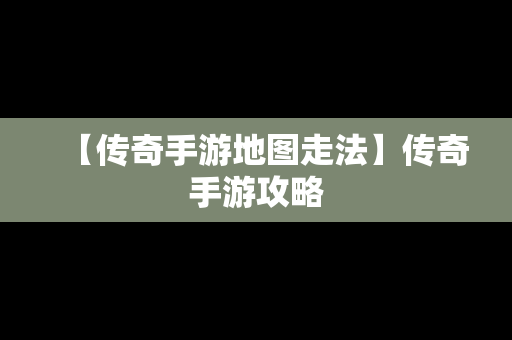 【传奇手游地图走法】传奇手游攻略